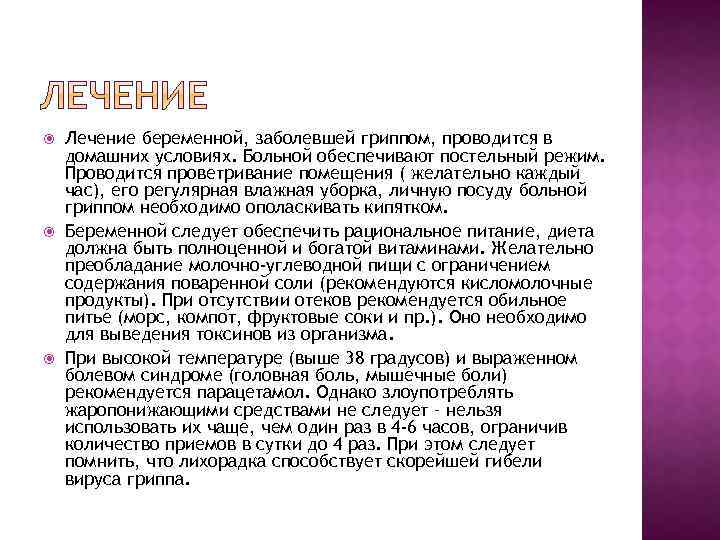 ЛЕЧЕНИЕ

Лечение беременной, заболевшей гриппом, проводится в домашних условиях. Больной обеспечивают постельный режим. Проводится проветривание помещения ( желательно каждый час), его регулярная влажная уборка, личную посуду больной гриппом необходимо ополаскивать кипятком.

Беременной следует обеспечить рациональное питание, диета должна быть полноценной и богатой витаминами. Желательно преобладание молочно-углеводной пищи с ограничением содержания поваренной соли (рекомендуются кисломолочные продукты). При отсутствии отеков рекомендуется обильное питье (морс, компот, фруктовые соки и пр.). Оно необходимо для выведения токсинов из организма.

При высокой температуре (выше 38 градусов) и выраженном болевом синдроме (головная боль, мышечные боли) рекомендуется парацетамол. Однако злоупотреблять жаропонижающими средствами не следует - нельзя использовать их чаще, чем один раз в 4-6 часов, ограничив количество приемов в сутки до 4 раз. При этом следует помнить, что лихорадка способствует скорейшей гибели вируса гриппа.